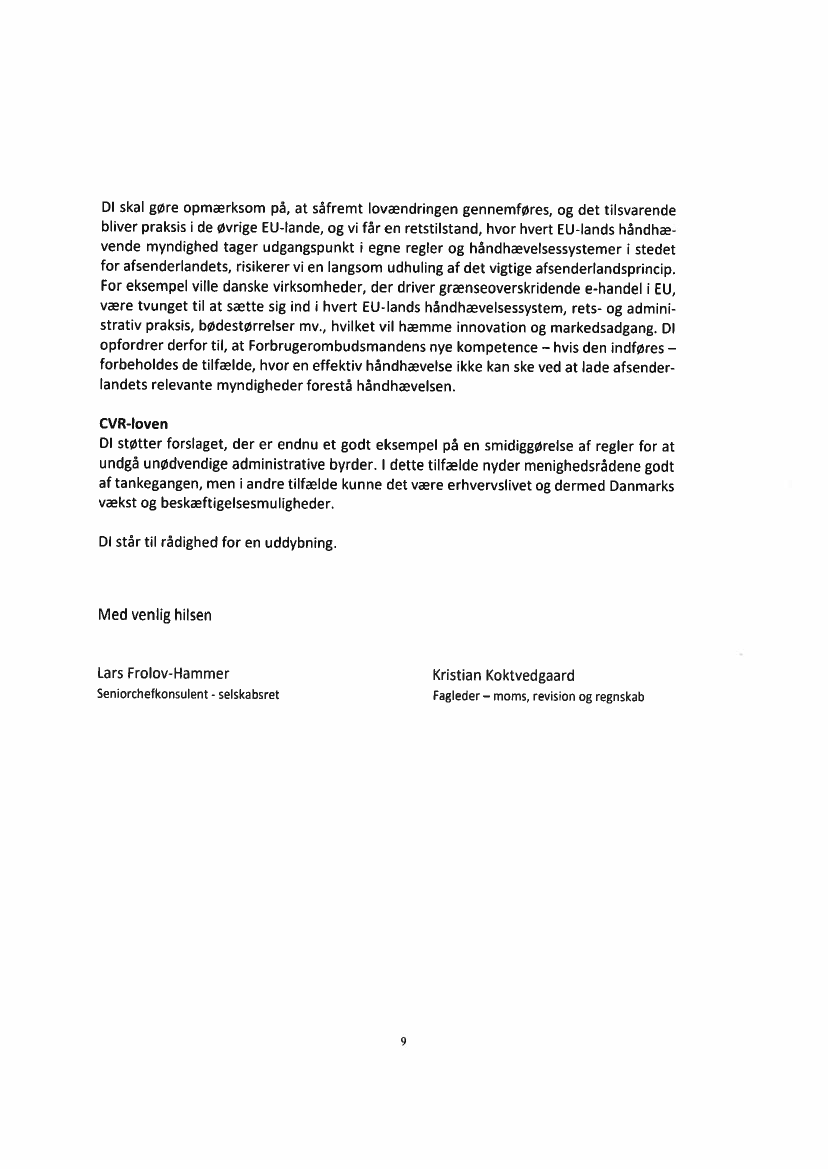 DI skal gøre opmærksom på, at såfremt lovændringen gennemføres, og det tilsvarende bliver praksis i de øvrige EU-lande, og vi får en retstilstand, hvor hvert EU-lands håndhævende myndighed tager udgangspunkt i egne regler og håndhævelsessystemer i stedet for afsenderlandets, risikerer vi en langsom udhuling af det vigtige afsenderlandsprincip. For eksempel ville danske virksomheder, der driver grænseoverskridende e-handel i EU, være tvunget til at sætte sig ind i hvert EU-lands håndhævelsessystem, rets- og administrativ praksis, bødestørrelser mv., hvilket vil hæmme innovation og markedsadgang. DI opfordrer derfor til, at Forbrugerombudsmandens nye kompetence – hvis den indføres – forbeholdes de tilfælde, hvor en effektiv håndhævelse ikke kan ske ved at lade afsenderlandets relevante myndigheder forestå håndhævelsen.

CVR-loven
DI støtter forslaget, der er endnu et godt eksempel på en smidiggørelse af regler for at undgå unødvendige administrative byrder. I dette tilfælde nyder menighedsrådene godt af tankegangen, men i andre tilfælde kunne det være erhvervslivet og dermed Danmarks vækst og beskæftigelsesmuligheder.

DI står til rådighed for en uddybning.

Med venlig hilsen

Lars Frolov-Hammer
Seniorchefkonsulent - selskabsret

Kristian Koktvedgaard
Fagleder – moms, revision og regnskab

9